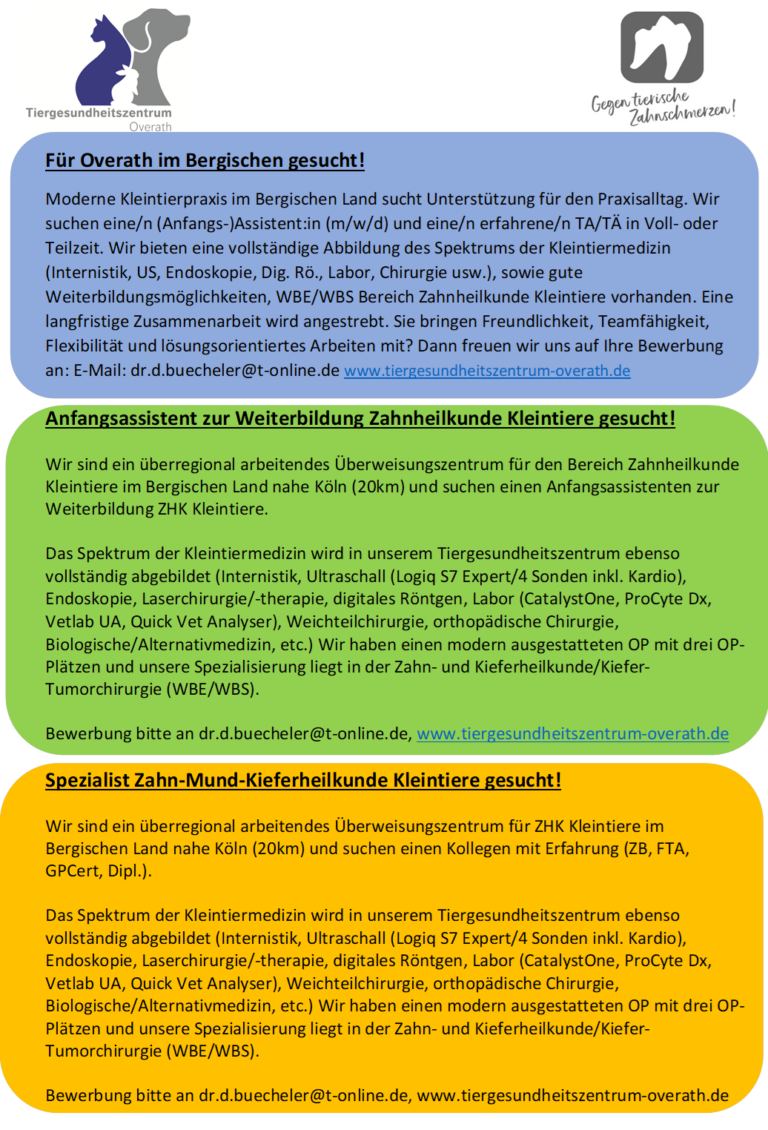 Tiergesundheitszentrum
Overath

Gegen tierische Zahnschmerzen!

Für Overath im Bergischen gesucht!

Moderne Kleintierpraxis im Bergischen Land sucht Unterstützung für den Praxisalltag. Wir suchen eine/n (Anfangs-)Assistent:in (m/w/d) und eine/n erfahrene/n TA/TÄ in Voll- oder Teilzeit. Wir bieten eine vollständige Abbildung des Spektrums der Kleintiermedizin (Internistik, US, Endoskopie, Dig. Rö., Labor, Chirurgie usw.), sowie gute Weiterbildungsmöglichkeiten, WBE/WBS Bereich Zahnheilkunde Kleintiere vorhanden. Eine langfristige Zusammenarbeit wird angestrebt. Sie bringen Freundlichkeit, Teamfähigkeit, Flexibilität und lösungsorientiertes Arbeiten mit? Dann freuen wir uns auf Ihre Bewerbung an: E-Mail: dr.d.buecheler@t-online.de www.tiergesundheitszentrum-overath.de

Anfangsassistent zur Weiterbildung Zahnheilkunde Kleintiere gesucht!

Wir sind ein überregional arbeitendes Überweisungszentrum für den Bereich Zahnheilkunde Kleintiere im Bergischen Land nahe Köln (20km) und suchen einen Anfangsassistenten zur Weiterbildung ZHK Kleintiere.

Das Spektrum der Kleintiermedizin wird in unserem Tiergesundheitszentrum ebenso vollständig abgebildet (Internistik, Ultraschall (Logiq S7 Expert/4 Sonden inkl. Kardio), Endoskopie, Laserchirurgie/-therapie, digitales Röntgen, Labor (CatalystOne, ProCyte Dx, Vetlab UA, Quick Vet Analyser), Weichteilchirurgie, orthopädische Chirurgie, Biologische/Alternativmedizin, etc.) Wir haben einen modern ausgestatteten OP mit drei OP-Plätzen und unsere Spezialisierung liegt in der Zahn- und Kieferheilkunde/Kiefer-Tumorchirurgie (WBE/WBS).

Bewerbung bitte an dr.d.buecheler@t-online.de, www.tiergesundheitszentrum-overath.de

Spezialist Zahn-Mund-Kieferheilkunde Kleintiere gesucht!

Wir sind ein überregional arbeitendes Überweisungszentrum für ZHK Kleintiere im Bergischen Land nahe Köln (20km) und suchen einen Kollegen mit Erfahrung (ZB, FTA, GPCert, Dipl.).

Das Spektrum der Kleintiermedizin wird in unserem Tiergesundheitszentrum ebenso vollständig abgebildet (Internistik, Ultraschall (Logiq S7 Expert/4 Sonden inkl. Kardio), Endoskopie, Laserchirurgie/-therapie, digitales Röntgen, Labor (CatalystOne, ProCyte Dx, Vetlab UA, Quick Vet Analyser), Weichteilchirurgie, orthopädische Chirurgie, Biologische/Alternativmedizin, etc.) Wir haben einen modern ausgestatteten OP mit drei OP-Plätzen und unsere Spezialisierung liegt in der Zahn- und Kieferheilkunde/Kiefer-Tumorchirurgie (WBE/WBS).

Bewerbung bitte an dr.d.buecheler@t-online.de, www.tiergesundheitszentrum-overath.de